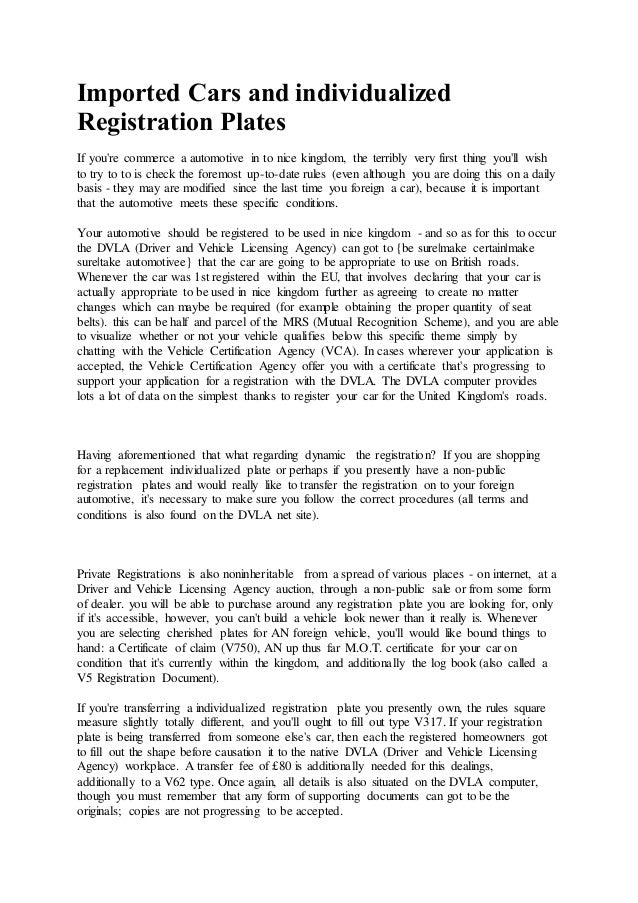 Imported Cars and individualized Registration Plates

If you're commerce a automotive in to nice kingdom, the terribly very first thing you'll wish to try to to is check the foremost up-to-date rules (even although you are doing this on a daily basis - they may are modified since the last time you foreign a car), because it is important that the automotive meets these specific conditions.

Your automotive should be registered to be used in nice kingdom - and so as for this to occur the DVLA (Driver and Vehicle Licensing Agency) can got to {be sure|make certain|make sure|take automotivee} that the car are going to be appropriate to use on British roads. Whenever the car was 1st registered within the EU, that involves declaring that your car is actually appropriate to be used in nice kingdom further as agreeing to create no matter changes which can maybe be required (for example obtaining the proper quantity of seat belts). this can be half and parcel of the MRS (Mutual Recognition Scheme), and you are able to visualize whether or not your vehicle qualifies below this specific theme simply by chatting with the Vehicle Certification Agency (VCA). In cases wherever your application is accepted, the Vehicle Certification Agency offer you with a certificate that's progressing to support your application for a registration with the DVLA. The DVLA computer provides lots a lot of data on the simplest thanks to register your car for the United Kingdom's roads.

Having aforementioned that what regarding dynamic the registration? If you are shopping for a replacement individualized plate or perhaps if you presently have a non-public registration plates and would really like to transfer the registration on to your foreign automotive, it's necessary to make sure you follow the correct procedures (all terms and conditions is also found on the DVLA net site).

Private Registrations is also noninheritable from a spread of various places - on internet, at a Driver and Vehicle Licensing Agency auction, through a non-public sale or from some form of dealer. you will be able to purchase around any registration plate you are looking for, only if it's accessible, however, you can't build a vehicle look newer than it really is. Whenever you are selecting cherished plates for AN foreign vehicle, you'll would like bound things to hand: a Certificate of claim (V750), AN up thus far M.O.T. certificate for your car on condition that it's currently within the kingdom, and additionally the log book (also called a V5 Registration Document).

If you're transferring a individualized registration plate you presently own, the rules square measure slightly totally different, and you'll ought to fill out type V317. If your registration plate is being transferred from someone else's car, then each the registered homeowners got to fill out the shape before causation it to the native DVLA (Driver and Vehicle Licensing Agency) workplace. A transfer fee of £80 is additionally needed for this dealings, additionally to a V62 type. Once again, all details is also situated on the DVLA computer, though you must remember that any form of supporting documents can got to be the originals; copies are not progressing to be accepted.